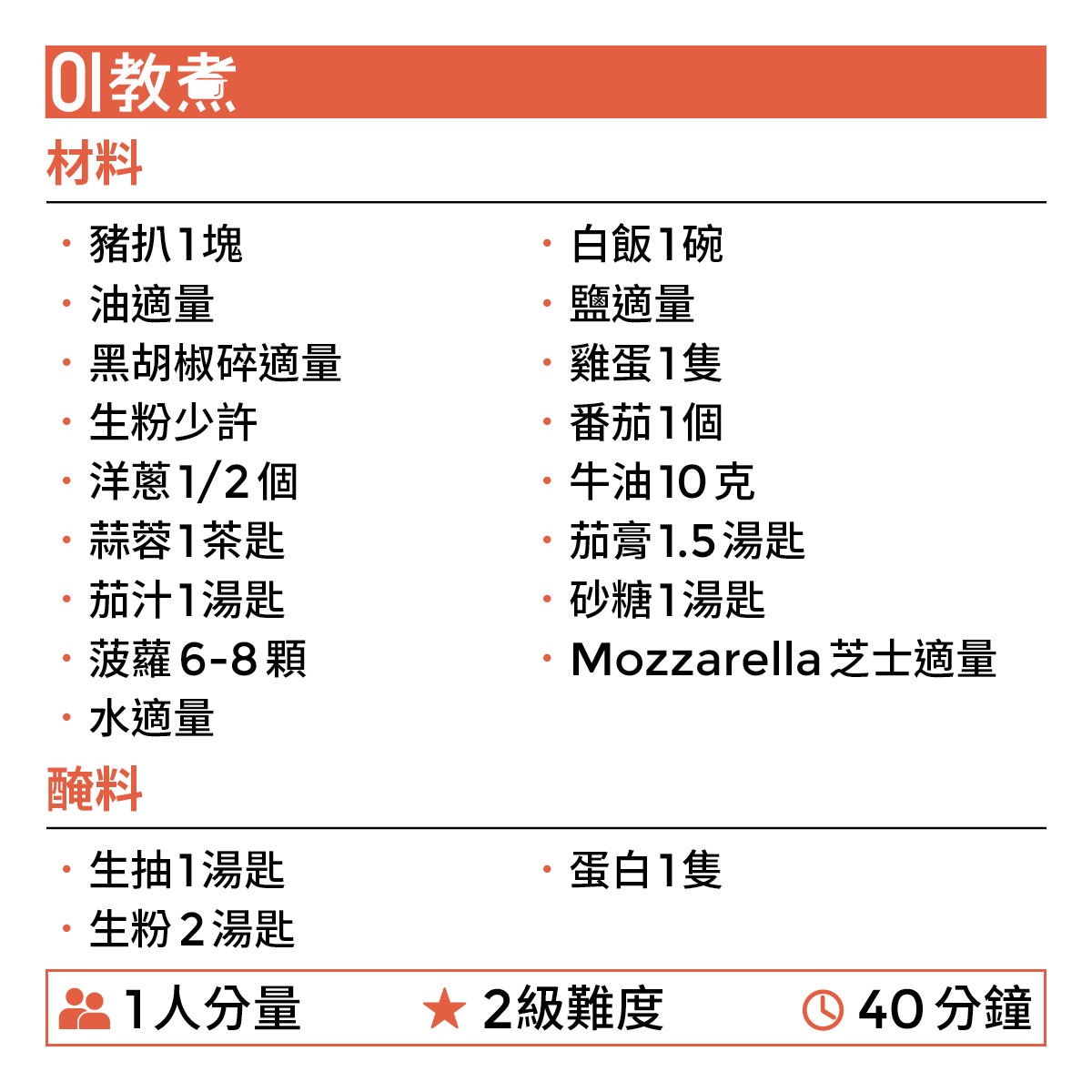 01教煮

材料

• 豬扒1塊
• 油適量
• 黑胡椒碎適量
• 生粉少許
• 洋蔥1/2個
• 蒜蓉1茶匙
• 茄汁1湯匙
• 菠蘿6-8顆
• 水適量

• 白飯1碗
• 鹽適量
• 雞蛋1隻
• 番茄1個
• 牛油10克
• 茄膏1.5湯匙
• 砂糖1湯匙
• Mozzarella芝士適量

醃料

• 生抽1湯匙
• 生粉2湯匙

• 蛋白1隻

1人分量 2級難度 40分鐘